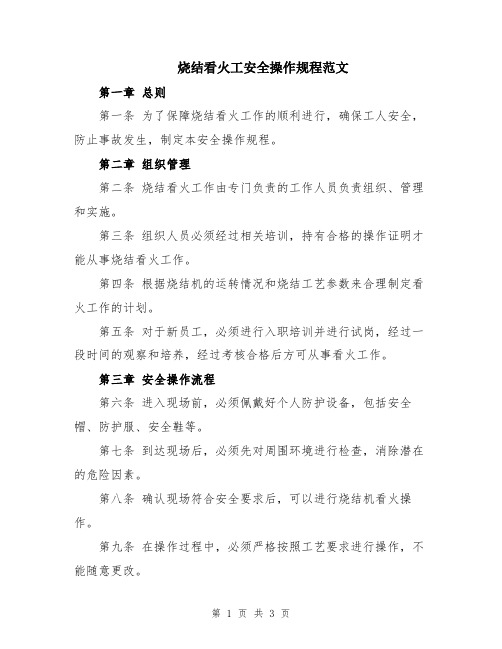 烧结看火工安全操作规程范文

第一章 总则

第一条 为了保障烧结看火工作的顺利进行，确保工人安全，防止事故发生，制定本安全操作规程。

第二章 组织管理

第二条 烧结看火工作由专门负责的工作人员负责组织、管理和实施。

第三条 组织人员必须经过相关培训，持有合格的操作证明才能从事烧结看火工作。

第四条 根据烧结机的运转情况和烧结工艺参数来合理制定看火工作的计划。

第五条 对于新员工，必须进行入职培训并进行试岗，经过一段时间的观察和培养，经过考核合格后方可从事看火工作。

第三章 安全操作流程

第六条 进入现场前，必须佩戴好个人防护设备，包括安全帽、防护服、安全鞋等。

第七条 到达现场后，必须先对周围环境进行检查，消除潜在的危险因素。

第八条 确认现场符合安全要求后，可以进行烧结机看火操作。

第九条 在操作过程中，必须严格按照工艺要求进行操作，不能随意更改。

第 1 页 共 3 页